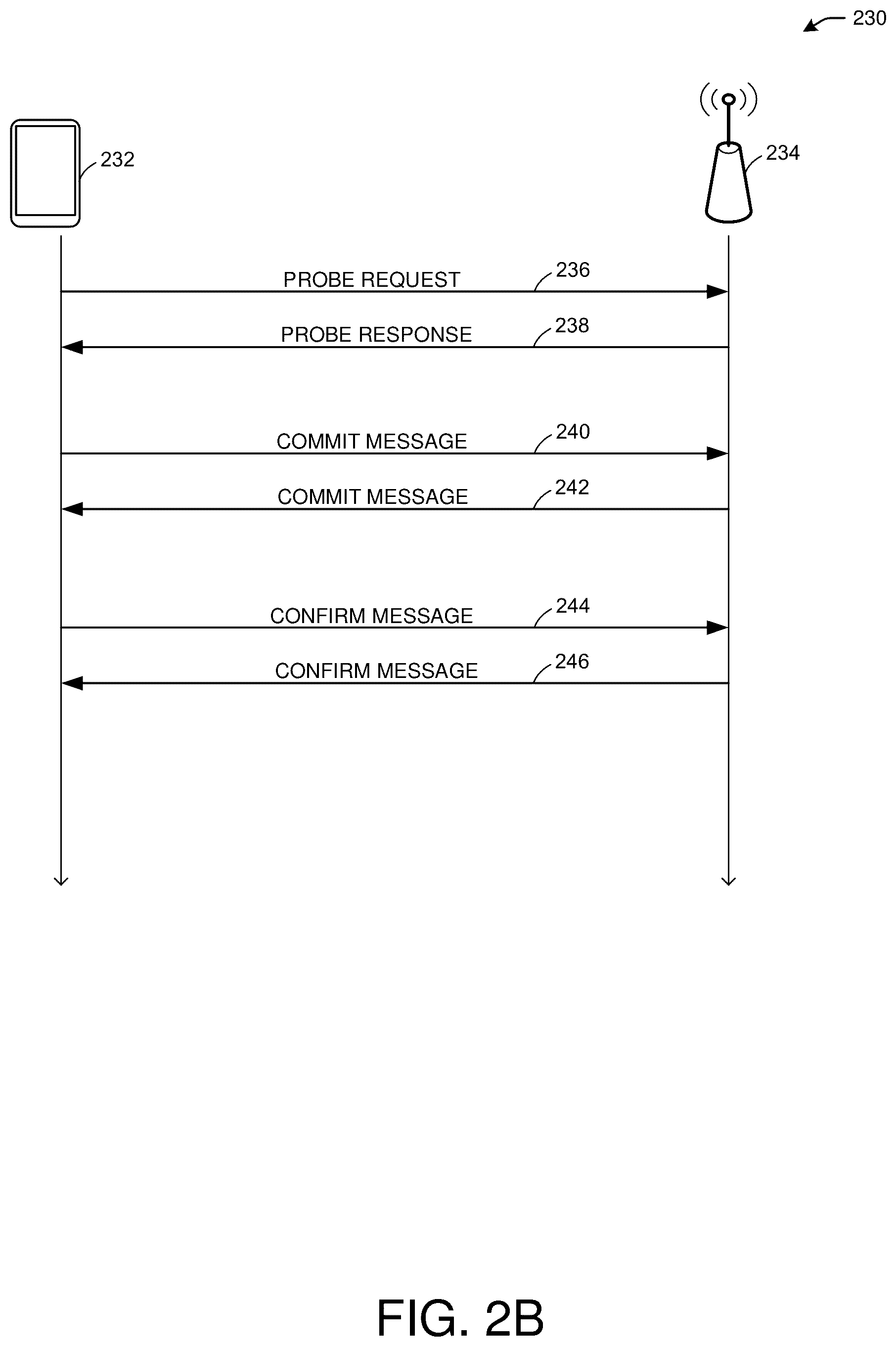 230

232

234

PROBE REQUEST 236

PROBE RESPONSE 238

COMMIT MESSAGE 240

COMMIT MESSAGE 242

CONFIRM MESSAGE 244

CONFIRM MESSAGE 246

FIG. 2B